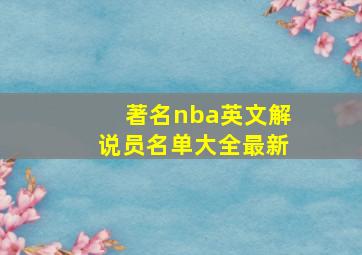 著名nba英文解说员名单大全最新